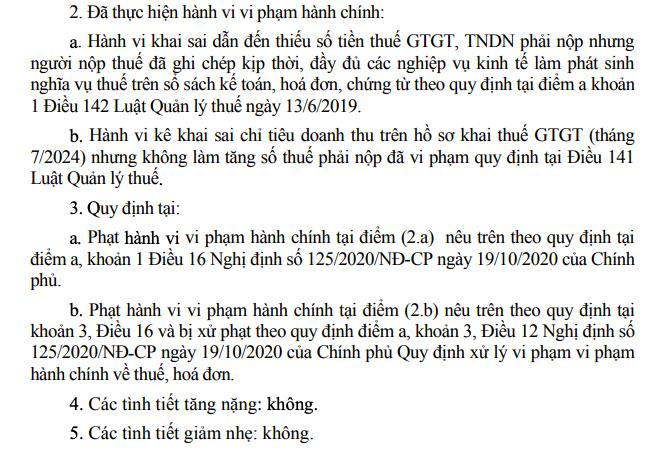 2. Đã thực hiện hành vi vi phạm hành chính:

a. Hành vi khai sai dẫn đến thiếu số tiền thuế GTGT, TNDN phải nộp nhưng người nộp thuế đã ghi chép kịp thời, đầy đủ các nghiệp vụ kinh tế làm phát sinh nghĩa vụ thuế trên sổ sách kế toán, hoá đơn, chứng từ theo quy định tại điểm a khoản 1 Điều 142 Luật Quản lý thuế ngày 13/6/2019.

b. Hành vi kê khai sai chỉ tiêu doanh thu trên hồ sơ khai thuế GTGT (tháng 7/2024) nhưng không làm tăng số thuế phải nộp đã vi phạm quy định tại Điều 141 Luật Quản lý thuế.

3. Quy định tại:

a. Phạt hành vi vi phạm hành chính tại điểm (2.a) nêu trên theo quy định tại điểm a, khoản 1 Điều 16 Nghị định số 125/2020/NĐ-CP ngày 19/10/2020 của Chính phủ.

b. Phạt hành vi vi phạm hành chính tại điểm (2.b) nêu trên theo quy định tại khoản 3, Điều 16 và bị xử phạt theo quy định điểm a, khoản 3, Điều 12 Nghị định số 125/2020/NĐ-CP ngày 19/10/2020 của Chính phủ Quy định xử lý vi phạm vi phạm hành chính về thuế, hoá đơn.

4. Các tình tiết tăng nặng: không.

5. Các tình tiết giảm nhẹ: không.